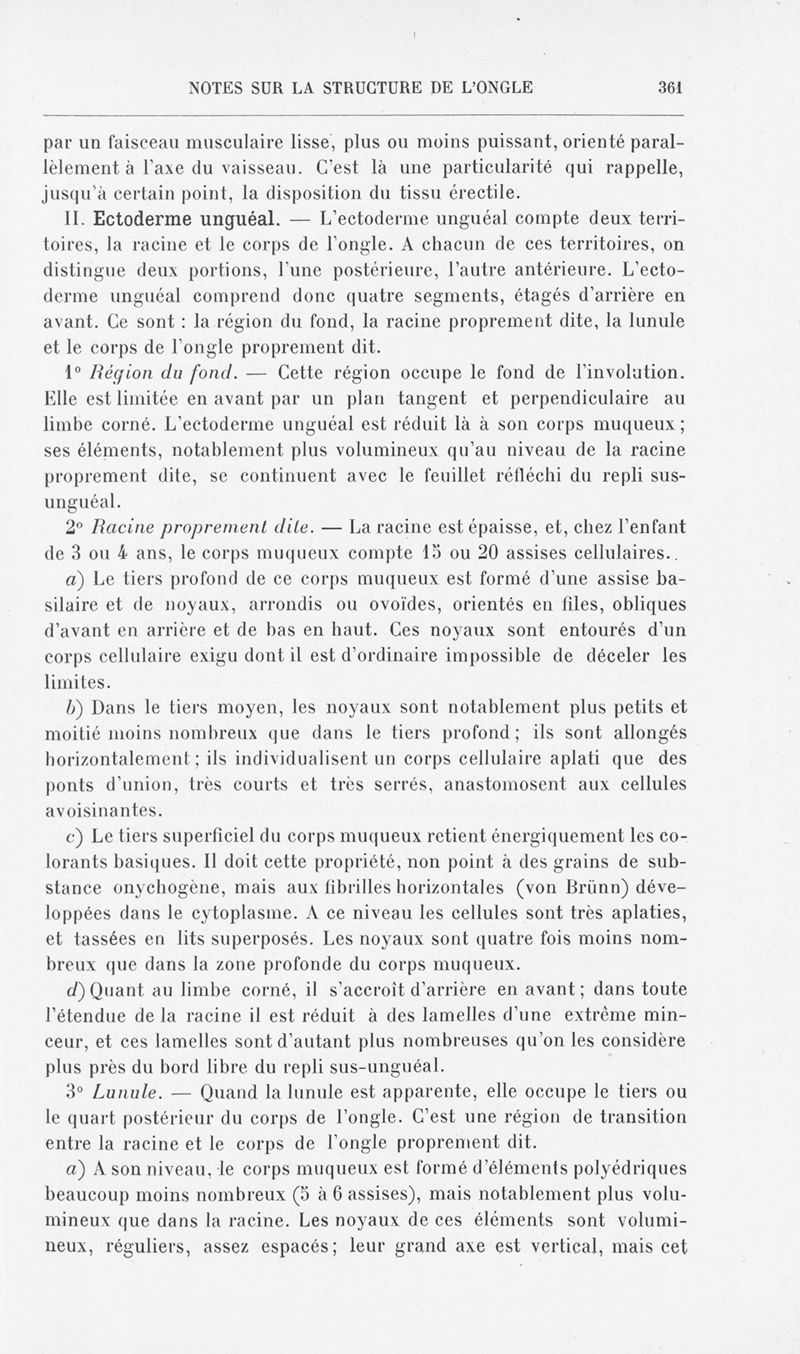 NOTES SUR LA STRUCTURE DE L'ONGLE 361

par un faisceau musculaire lisse, plus ou moins puissant, orienté parallèlement à l'axe du vaisseau. C'est là une particularité qui rappelle, jusqu'à certain point, la disposition du tissu érectile.

II. Ectoderme unguéal. — L'ectoderme unguéal compte deux territoires, la racine et le corps de l'ongle. A chacun de ces territoires, on distingue deux portions, l'une postérieure, l'autre antérieure. L'ectoderme unguéal comprend donc quatre segments, étagés d'arrière en avant. Ce sont : la région du fond, la racine proprement dite, la lunule et le corps de l'ongle proprement dit.

1° Région du fond. — Cette région occupe le fond de l'involution. Elle est limitée en avant par un plan tangent et perpendiculaire au limbe corné. L'ectoderme unguéal est réduit là à son corps muqueux ; ses éléments, notablement plus volumineux qu'au niveau de la racine proprement dite, se continuent avec le feuillet réfléchi du repli sus-unguéal.

2° Racine proprement dite. — La racine est épaisse, et, chez l'enfant de 3 ou 4 ans, le corps muqueux compte 15 ou 20 assises cellulaires..

a) Le tiers profond de ce corps muqueux est formé d'une assise basilaire et de noyaux, arrondis ou ovoïdes, orientés en files, obliques d'avant en arrière et de bas en haut. Ces noyaux sont entourés d'un corps cellulaire exigu dont il est d'ordinaire impossible de déceler les limites.

b) Dans le tiers moyen, les noyaux sont notablement plus petits et moitié moins nombreux que dans le tiers profond ; ils sont allongés horizontalement ; ils individualisent un corps cellulaire aplati que des ponts d'union, très courts et très serrés, anastomosent aux cellules avoisinantes.

c) Le tiers superficiel du corps muqueux retient énergiquement les colorants basiques. Il doit cette propriété, non point à des grains de substance onychogène, mais aux fibrilles horizontales (von Brünn) développées dans le cytoplasme. A ce niveau les cellules sont très aplaties, et tassées en lits superposés. Les noyaux sont quatre fois moins nombreux que dans la zone profonde du corps muqueux.

d) Quant au limbe corné, il s'accroît d'arrière en avant ; dans toute l'étendue de la racine il est réduit à des lamelles d'une extrême minceur, et ces lamelles sont d'autant plus nombreuses qu'on les considère plus près du bord libre du repli sus-unguéal.

3° Lunule. — Quand la lunule est apparente, elle occupe le tiers ou le quart postérieur du corps de l'ongle. C'est une région de transition entre la racine et le corps de l'ongle proprement dit.

a) A son niveau, le corps muqueux est formé d'éléments polyédriques beaucoup moins nombreux (5 à 6 assises), mais notablement plus volumineux que dans la racine. Les noyaux de ces éléments sont volumineux, réguliers, assez espacés ; leur grand axe est vertical, mais cet